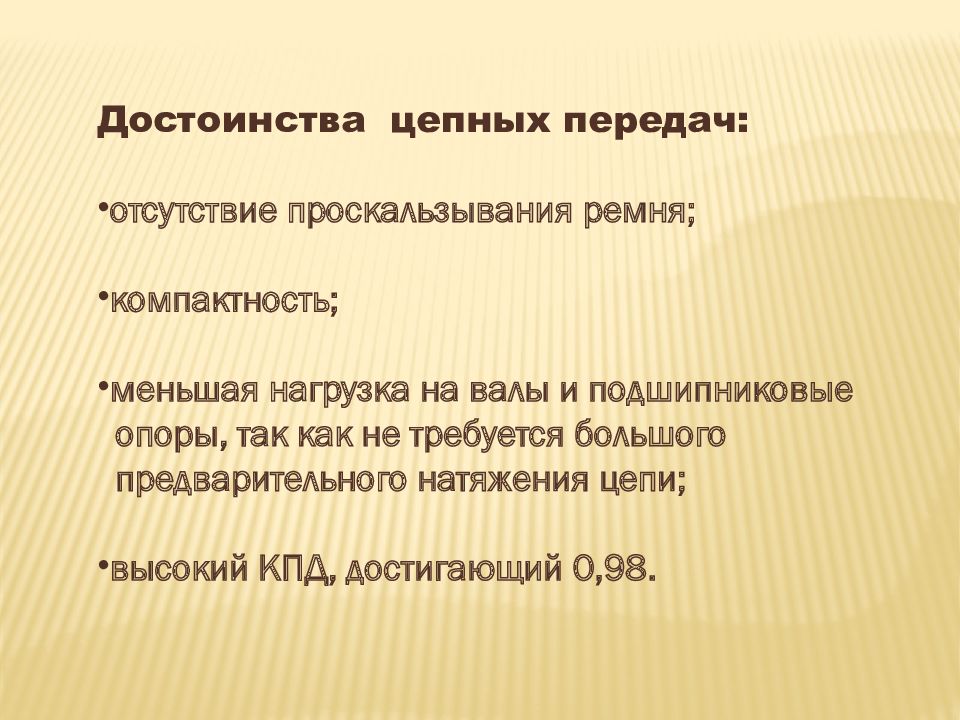 Достоинства цепных передач:

•отсутствие проскальзывания ремня;

•компактность;

•меньшая нагрузка на валы и подшипниковые опоры, так как не требуется большого предварительного натяжения цепи;

•высокий КПД, достигающий 0,98.